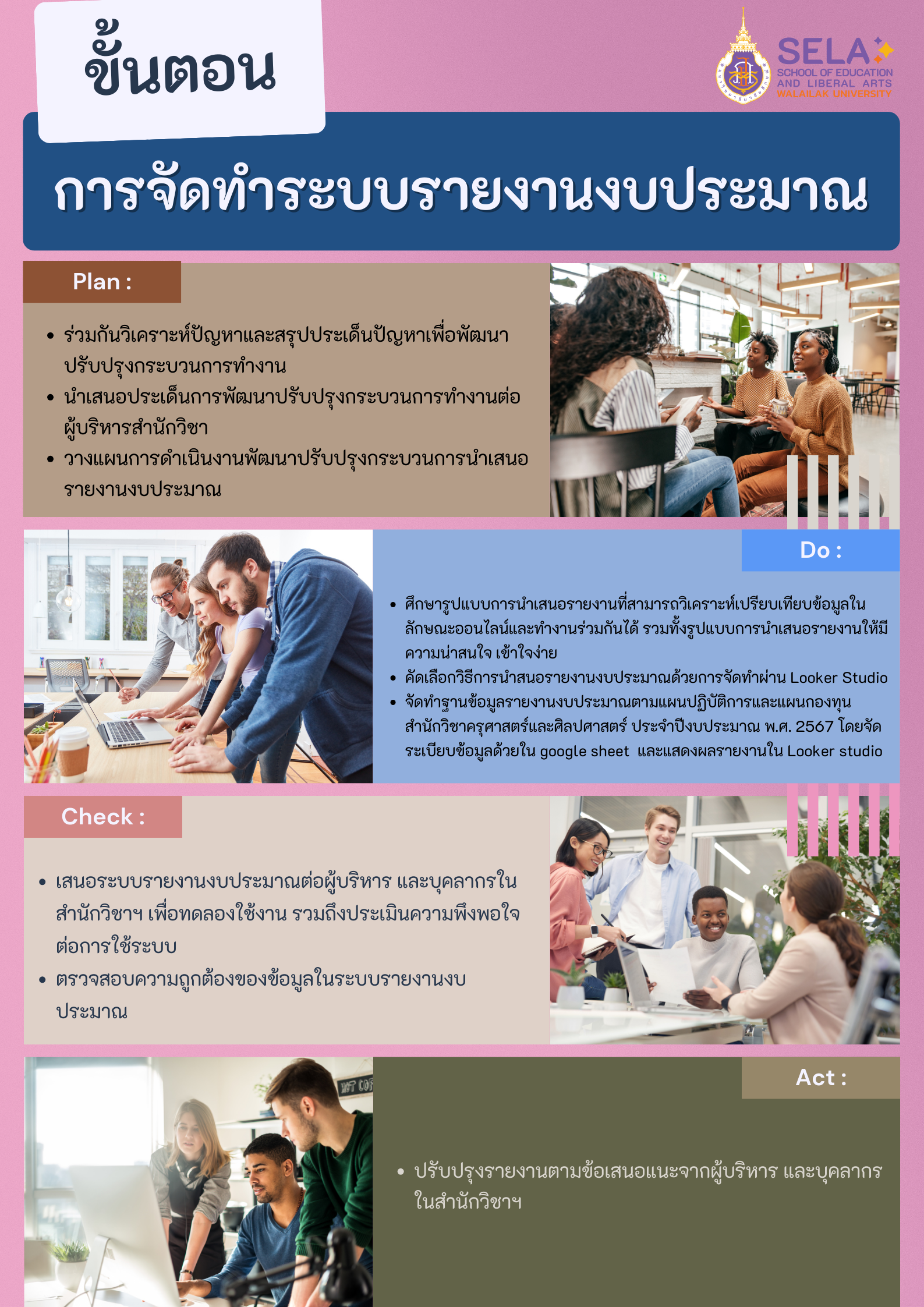 ขั้นตอน

SELA
SCHOOL OF EDUCATION
AND LIBERAL ARTS
WALAILAK UNIVERSITY

การจัดทำระบบรายงานงบประมาณ

Plan :

• ร่วมกันวิเคราะห์ปัญหาและสรุปประเด็นปัญหาเพื่อพัฒนาปรับปรุงกระบวนการทำงาน
• นำเสนอประเด็นการพัฒนาปรับปรุงกระบวนการทำงานต่อผู้บริหารสำนักวิชา
• วางแผนการดำเนินงานพัฒนาปรับปรุงกระบวนการนำเสนอรายงานงบประมาณ

Do :

• ศึกษารูปแบบการนำเสนอรายงานที่สามารถวิเคราะห์เปรียบเทียบข้อมูลในลักษณะออนไลน์และทำงานร่วมกันได้ รวมทั้งรูปแบบการนำเสนอรายงานให้มีความน่าสนใจ เข้าใจง่าย
• คัดเลือกวิธีการนำสนอรายงานงบประมาณด้วยการจัดทำผ่าน Looker Studio
• จัดทำฐานข้อมูลรายงานงบประมาณตามแผนปฏิบัติการและแผนกองทุนสำนักวิชาครุศาสตร์และศิลปศาสตร์ ประจำปีงบประมาณ พ.ศ. 2567 โดยจัดระเบียบข้อมูลด้วยใน google sheet และแสดงผลรายงานใน Looker studio

Check :

• เสนอระบบรายงานงบประมาณต่อผู้บริหาร และบุคลากรในสำนักวิชาฯ เพื่อทดลองใช้งาน รวมถึงประเมินความพึงพอใจต่อการใช้ระบบ
• ตรวจสอบความถูกต้องของข้อมูลในระบบรายงานงบประมาณ

Act :

• ปรับปรุงรายงานตามข้อเสนอแนะจากผู้บริหาร และบุคลากรในสำนักวิชาฯ